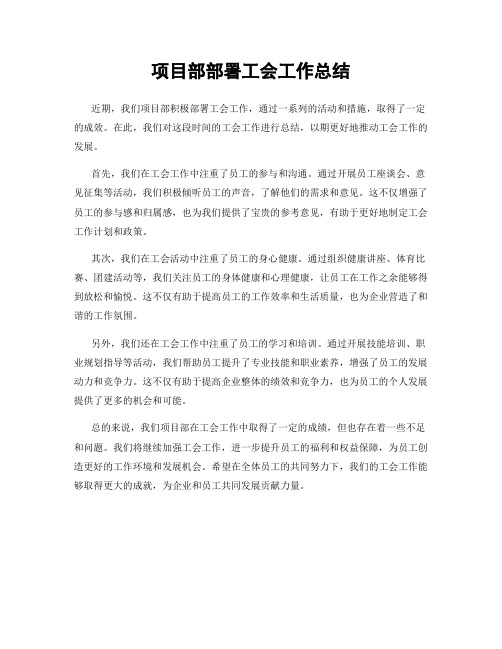 项目部部署工会工作总结

近期，我们项目部积极部署工会工作，通过一系列的活动和措施，取得了一定的成效。在此，我们对这段时间的工会工作进行总结，以期更好地推动工会工作的发展。

首先，我们在工会工作中注重了员工的参与和沟通。通过开展员工座谈会、意见征集等活动，我们积极倾听员工的声音，了解他们的需求和意见。这不仅增强了员工的参与感和归属感，也为我们提供了宝贵的参考意见，有助于更好地制定工会工作计划和政策。

其次，我们在工会活动中注重了员工的身心健康。通过组织健康讲座、体育比赛、团建活动等，我们关注员工的身体健康和心理健康，让员工在工作之余能够得到放松和愉悦。这不仅有助于提高员工的工作效率和生活质量，也为企业营造了和谐的工作氛围。

另外，我们还在工会工作中注重了员工的学习和培训。通过开展技能培训、职业规划指导等活动，我们帮助员工提升了专业技能和职业素养，增强了员工的发展动力和竞争力。这不仅有助于提高企业整体的绩效和竞争力，也为员工的个人发展提供了更多的机会和可能。

总的来说，我们项目部在工会工作中取得了一定的成绩，但也存在着一些不足和问题。我们将继续加强工会工作，进一步提升员工的福利和权益保障，为员工创造更好的工作环境和发展机会。希望在全体员工的共同努力下，我们的工会工作能够取得更大的成就，为企业和员工共同发展贡献力量。